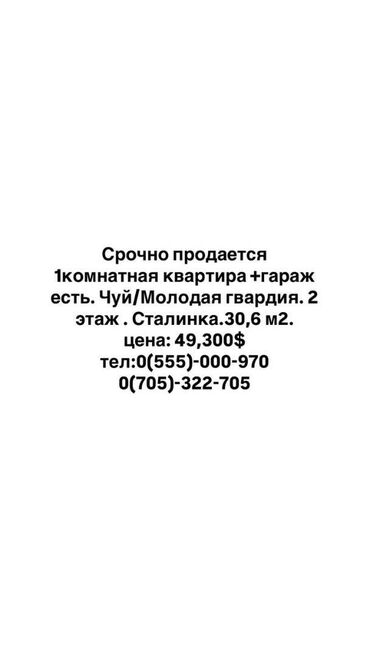 Срочно продается 1комнатная квартира +гараж есть. Чуй/Молодая гвардия. 2 этаж . Сталинка.30,6 м2.
цена: 49,300$
тел:0(555)-000-970
0(705)-322-705